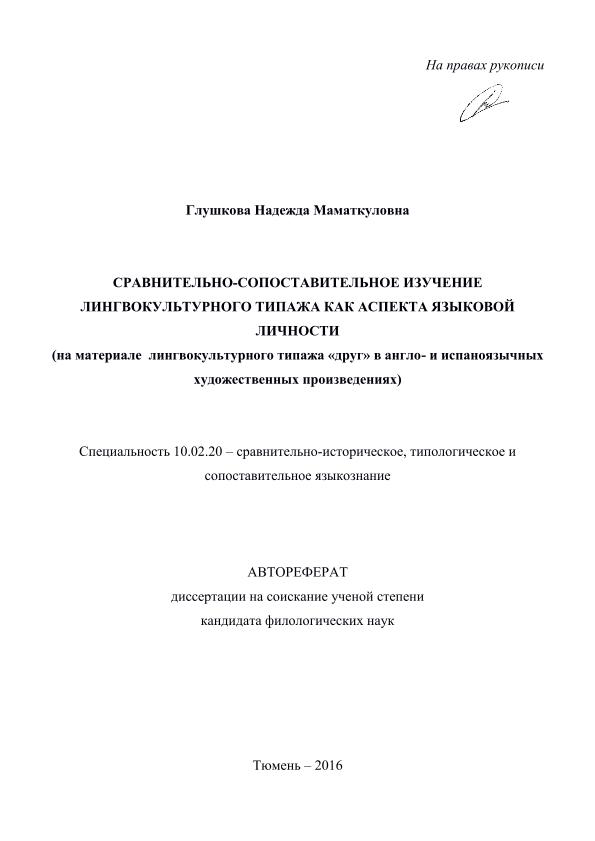 На правах рукописи

Глушкова Надежда Маматкуловна

СРАВНИТЕЛЬНО-СОПОСТАВИТЕЛЬНОЕ ИЗУЧЕНИЕ ЛИНГВОКУЛЬТУРНОГО ТИПАЖА КАК АСПЕКТА ЯЗЫКОВОЙ ЛИЧНОСТИ
(на материале лингвокультурного типажа «друг» в англо- и испаноязычных художественных произведениях)

Специальность 10.02.20 – сравнительно-историческое, типологическое и сопоставительное языкознание

АВТОРЕФЕРАТ
диссертации на соискание ученой степени
кандидата филологических наук

Тюмень – 2016